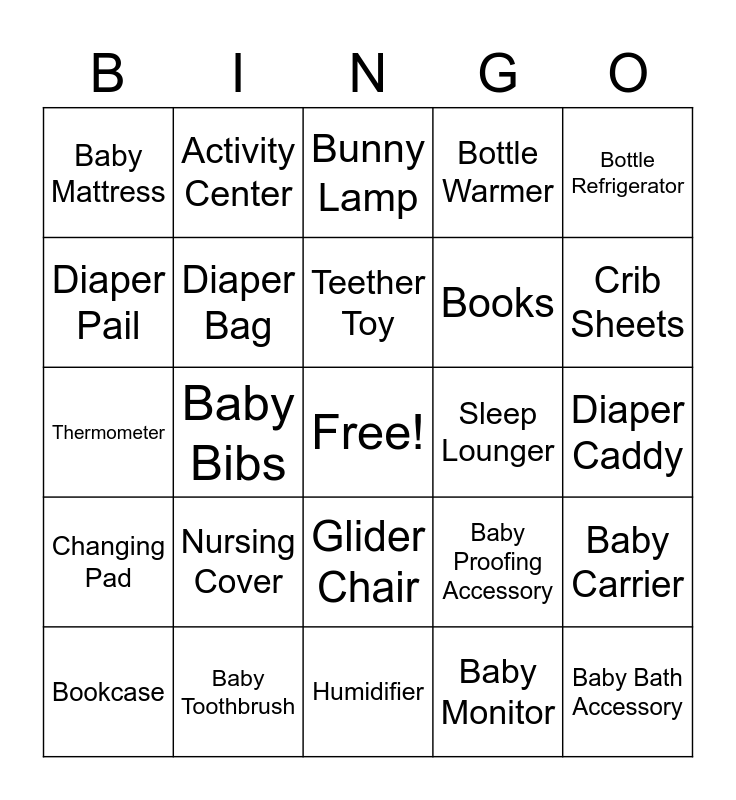 | B | I | N | G | O |
|---|---|---|---|---|
| Baby Mattress | Activity Center | Bunny Lamp | Bottle Warmer | Bottle Refrigerator |
| Diaper Pail | Diaper Bag | Teether Toy | Books | Crib Sheets |
| Thermometer | Baby Bibs | Free! | Sleep Lounger | Diaper Caddy |
| Changing Pad | Nursing Cover | Glider Chair | Baby Proofing Accessory | Baby Carrier |
| Bookcase | Baby Toothbrush | Humidifier | Baby Monitor | Baby Bath Accessory |